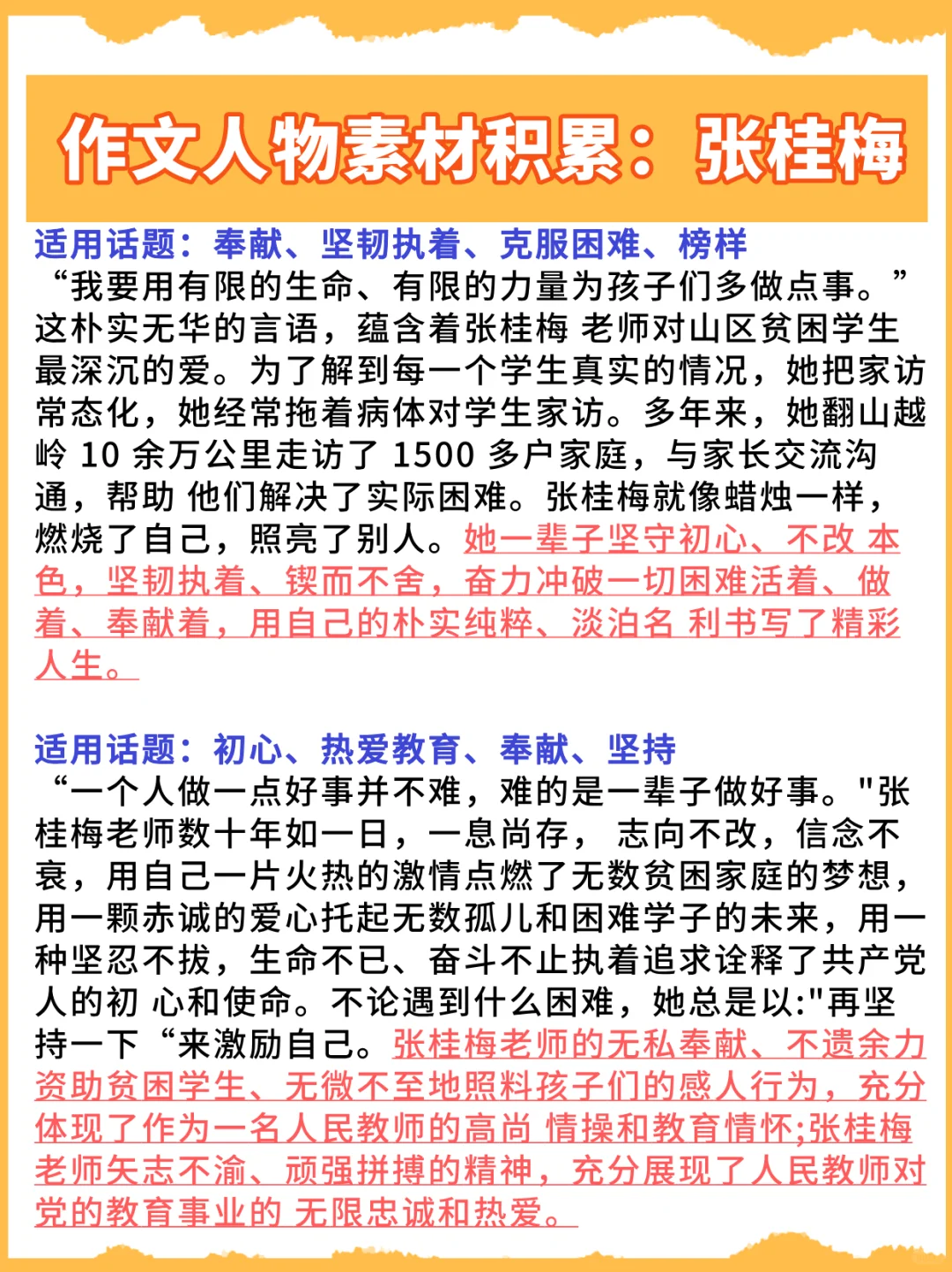 作文人物素材积累：张桂梅

适用话题：奉献、坚韧执着、克服困难、榜样

“我要用有限的生命、有限的力量为孩子们多做点事。”这朴实无华的言语，蕴含着张桂梅 老师对山区贫困学生最深沉的爱。为了解到每一个学生真实的情况，她把家访常态化，她经常拖着病体对学生家访。多年来，她翻山越岭 10 余万公里走访了 1500 多户家庭，与家长交流沟通，帮助 他们解决了实际困难。张桂梅就像蜡烛一样，燃烧了自己，照亮了别人。她一辈子坚守初心、不改 本色，坚韧执着、锲而不舍，奋力冲破一切困难活着、做着、奉献着，用自己的朴实纯粹、淡泊名 利书写了精彩人生。

适用话题：初心、热爱教育、奉献、坚持

“一个人做一点好事并不难，难的是一辈子做好事。"张桂梅老师数十年如一日，一息尚存， 志向不改，信念不衰，用自己一片火热的激情点燃了无数贫困家庭的梦想，用一颗赤诚的爱心托起无数孤儿和困难学子的未来，用一种坚忍不拔，生命不已、奋斗不止执着追求诠释了共产党人的初 心和使命。不论遇到什么困难，她总是以:"再坚持一下“来激励自己。张桂梅老师的无私奉献、不遗余力资助贫困学生、无微不至地照料孩子们的感人行为，充分体现了作为一名人民教师的高尚 情操和教育情怀;张桂梅老师矢志不渝、顽强拼搏的精神，充分展现了人民教师对党的教育事业的 无限忠诚和热爱。